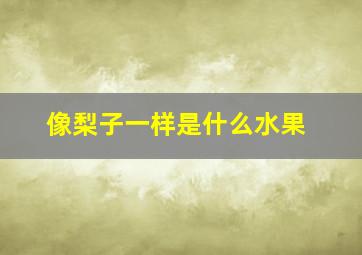 像梨子一样是什么水果